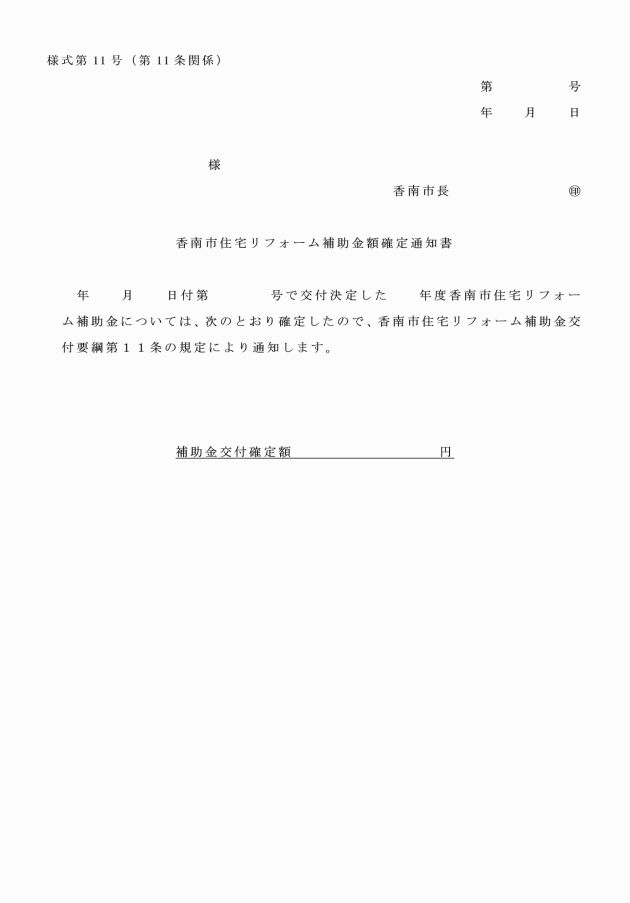 様式第 11 号（第 11 条関係）

第　　　号
年　月　日

様

香南市長　　　　　㊞

香南市住宅リフォーム補助金額確定通知書

年　月　日付第　　　号で交付決定した　年度香南市住宅リフォーム補助金については、次のとおり確定したので、香南市住宅リフォーム補助金交付要綱第１１条の規定により通知します。

補助金交付確定額　　　　　　円